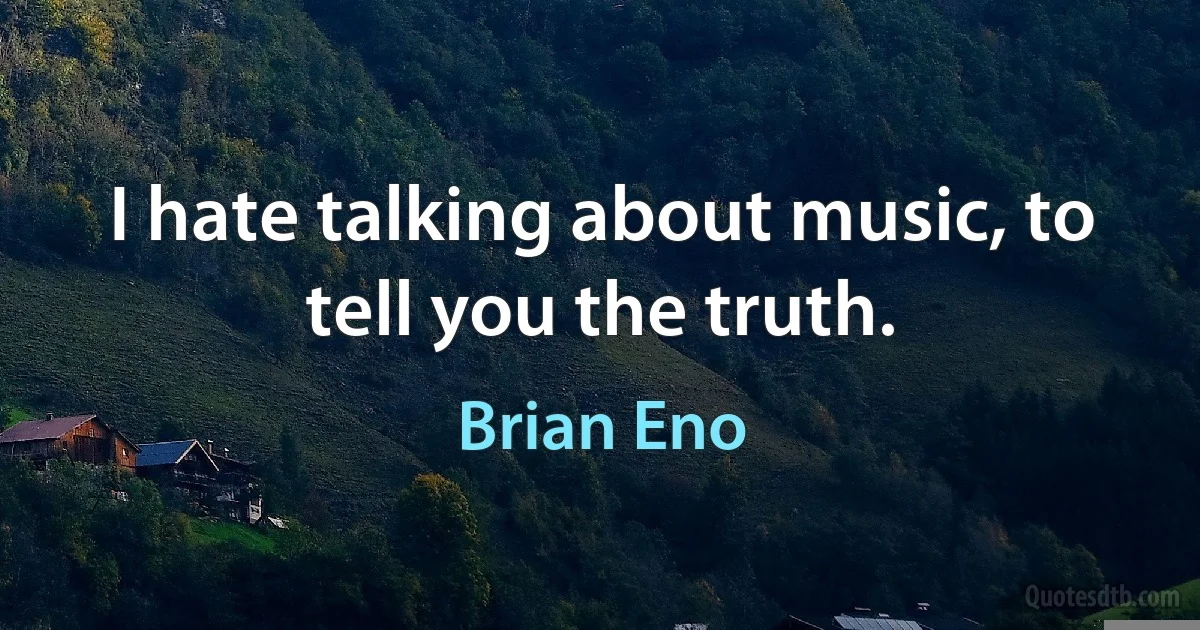 I hate talking about music, to tell you the truth.

Brian Eno

Quotesdtb.com